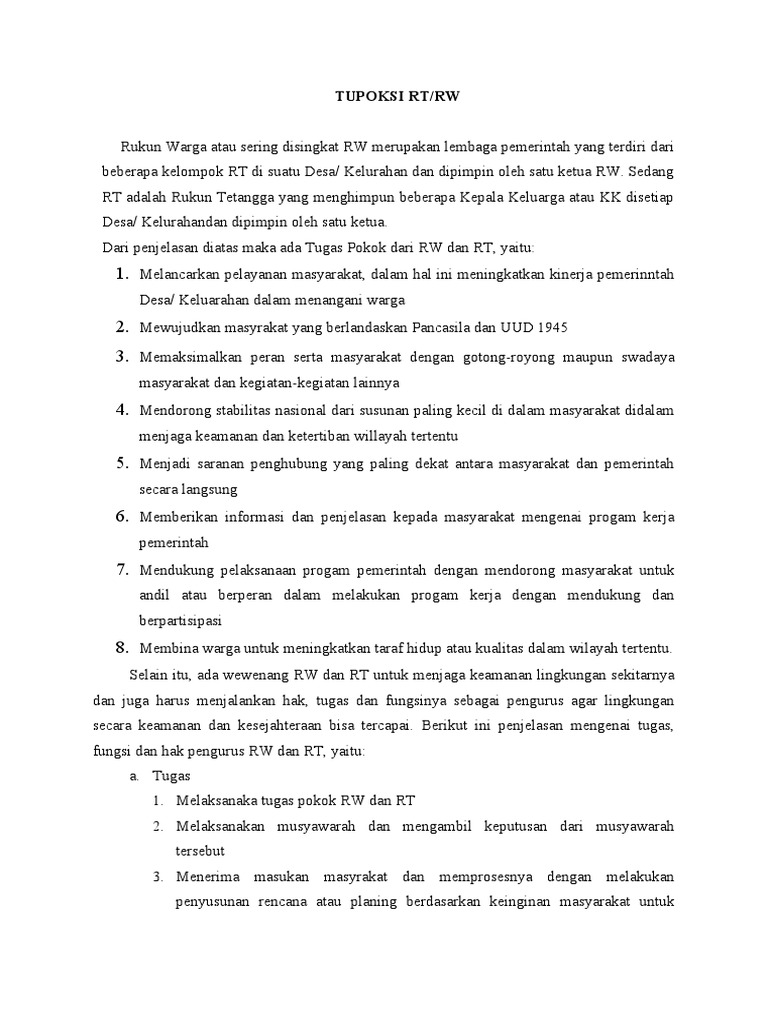 TUPOKSI RT/RW

Rukun Warga atau sering disingkat RW merupakan lembaga pemerintah yang terdiri dari beberapa kelompok RT di suatu Desa/ Kelurahan dan dipimpin oleh satu ketua RW. Sedang RT adalah Rukun Tetangga yang menghimpun beberapa Kepala Keluarga atau KK disetiap Desa/ Kelurahandan dipimpin oleh satu ketua.

Dari penjelasan diatas maka ada Tugas Pokok dari RW dan RT, yaitu:

1. Melancarkan pelayanan masyarakat, dalam hal ini meningkatkan kinerja pemerinntah Desa/ Keluarahan dalam menangani warga
2. Mewujudkan masyrakat yang berlandaskan Pancasila dan UUD 1945
3. Memaksimalkan peran serta masyarakat dengan gotong-royong maupun swadaya masyarakat dan kegiatan-kegiatan lainnya
4. Mendorong stabilitas nasional dari susunan paling kecil di dalam masyarakat didalam menjaga keamanan dan ketertiban willayah tertentu
5. Menjadi saranan penghubung yang paling dekat antara masyarakat dan pemerintah secara langsung
6. Memberikan informasi dan penjelasan kepada masyarakat mengenai progam kerja pemerintah
7. Mendukung pelaksanaan progam pemerintah dengan mendorong masyarakat untuk andil atau berperan dalam melakukan progam kerja dengan mendukung dan berpartisipasi
8. Membina warga untuk meningkatkan taraf hidup atau kualitas dalam wilayah tertentu.

Selain itu, ada wewenang RW dan RT untuk menjaga keamanan lingkungan sekitarnya dan juga harus menjalankan hak, tugas dan fungsinya sebagai pengurus agar lingkungan secara keamanan dan kesejahteraan bisa tercapai. Berikut ini penjelasan mengenai tugas, fungsi dan hak pengurus RW dan RT, yaitu:

a. Tugas
1. Melaksanaka tugas pokok RW dan RT
2. Melaksanakan musyawarah dan mengambil keputusan dari musyawarah tersebut
3. Menerima masukan masyrakat dan memprosesnya dengan melakukan penyusunan rencana atau planing berdasarkan keinginan masyarakat untuk